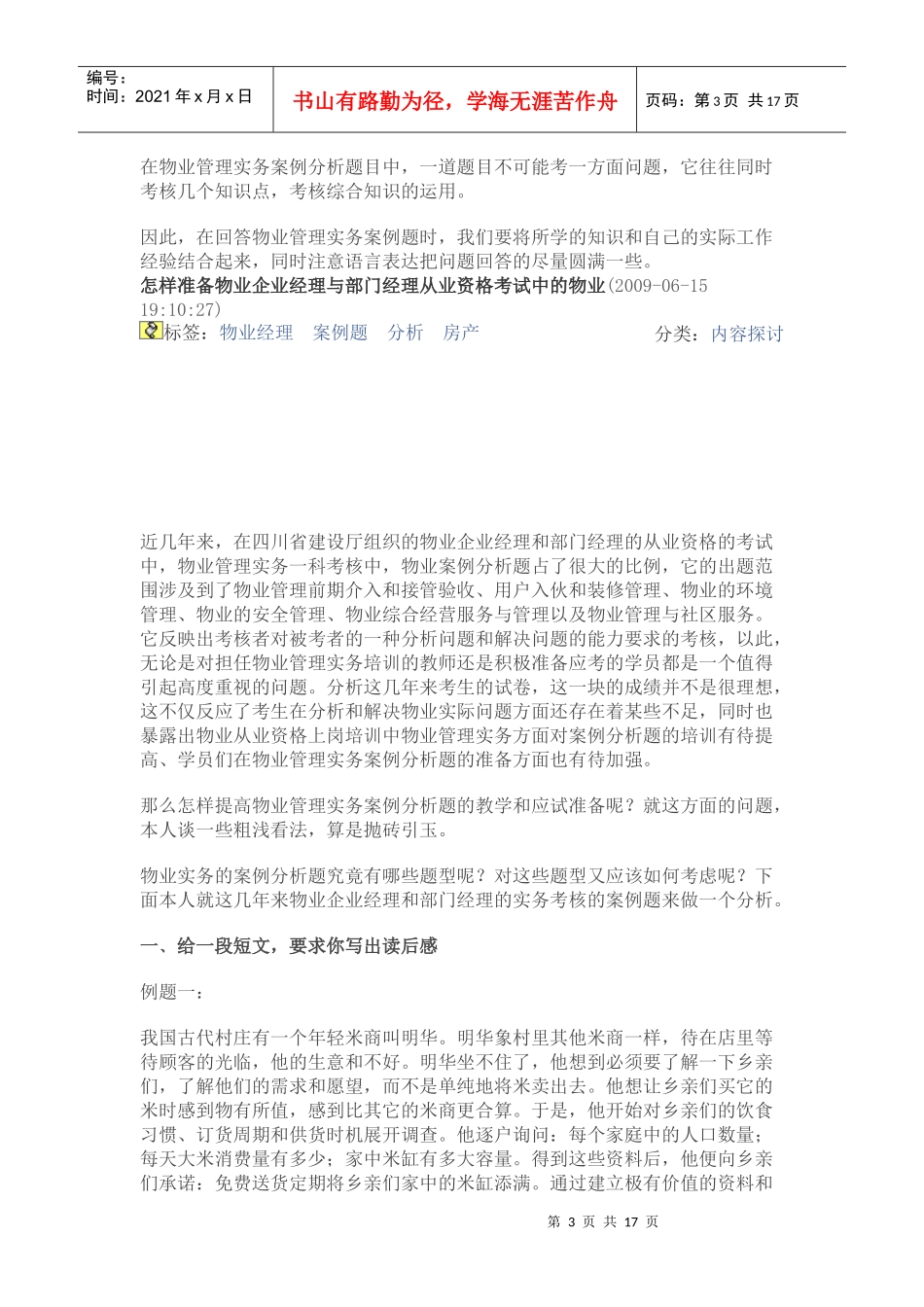 编号：
时间：2021 年 x 月 x 日

书山有路勤为径，学海无涯苦作舟

页码：第 3 页 共 17 页

在物业管理实务案例分析题目中，一道题目不可能考一方面问题，它往往同时考核几个知识点，考核综合知识的运用。

因此，在回答物业管理实务案例题时，我们要将所学的知识和自己的实际工作经验结合起来，同时注意语言表达把问题回答的尽量圆满一些。

怎样准备物业企业经理与部门经理从业资格考试中的物业(2009-06-15 19:10:27)

标签：物业经理 案例题 分析 房产

分类：内容探讨

近几年来，在四川省建设厅组织的物业企业经理和部门经理的从业资格的考试中，物业管理实务一科考核中，物业案例分析题占了很大的比例，它的出题范围涉及到了物业管理前期介入和接管验收、用户入伙和装修管理、物业的环境管理、物业的安全管理、物业综合经营服务与管理以及物业管理与社区服务。它反映出考核者对被考者的一种分析问题和解决问题的能力要求的考核，以此，无论是对担任物业管理实务培训的教师还是积极准备应考的学员都是一个值得引起高度重视的问题。分析这几年来考生的试卷，这一块的成绩并不是很理想，这不仅反应了考生在分析和解决物业实际问题方面还存在着某些不足，同时也暴露出物业从业资格上岗培训中物业管理实务方面对案例分析题的培训有待提高、学员们在物业管理实务案例分析题的准备方面也有待加强。

那么怎样提高物业管理实务案例分析题的教学和应试准备呢？就这方面的问题，本人谈一些粗浅看法，算是抛砖引玉。

物业实务的案例分析题究竟有哪些题型呢？对这些题型又应该如何考虑呢？下面本人就这几年来物业企业经理和部门经理的实务考核的案例题来做一个分析。

一、给一段短文，要求你写出读后感

例题一：

我国古代村庄有一个年轻米商叫明华。明华象村里其他米商一样，待在店里等待顾客的光临，他的生意和不好。明华坐不住了，他想到必须要了解一下乡亲们，了解他们的需求和愿望，而不是单纯地将米卖出去。他想让乡亲们买它的米时感到物有所值，感到比其它的米商更合算。于是，他开始对乡亲们的饮食习惯、订货周期和供货时机展开调查。他逐户询问：每个家庭中的人口数量；每天大米消费量有多少；家中米缸有多大容量。得到这些资料后，他便向乡亲们承诺：免费送货定期将乡亲们家中的米缸添满。通过建立极有价值的资料和

第 3 页 共 17 页